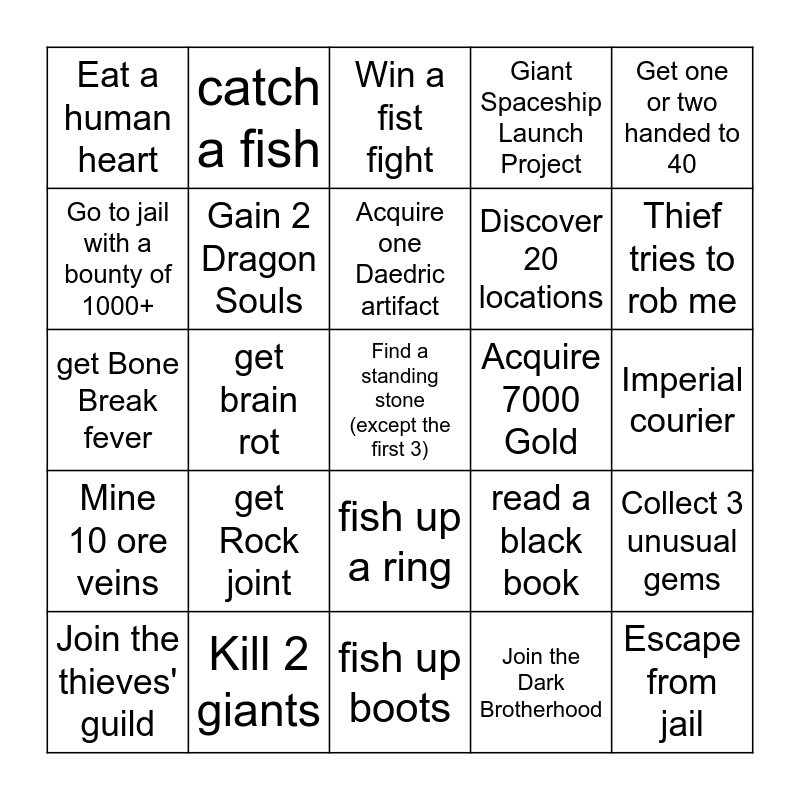 | Eat a human heart | catch a fish | Win a fist fight | Giant Spaceship Launch Project | Get one or two handed to 40 |
|---|---|---|---|---|
| Go to jail with a bounty of 1000+ | Gain 2 Dragon Souls | Acquire one Daedric artifact | Discover 20 locations | Thief tries to rob me |
| get Bone Break fever | get brain rot | Find a standing stone (except the first 3) | Acquire 7000 Gold | Imperial courier |
| Mine 10 ore veins | get Rock joint | fish up a ring | read a black book | Collect 3 unusual gems |
| Join the thieves' guild | Kill 2 giants | fish up boots | Join the Dark Brotherhood | Escape from jail |